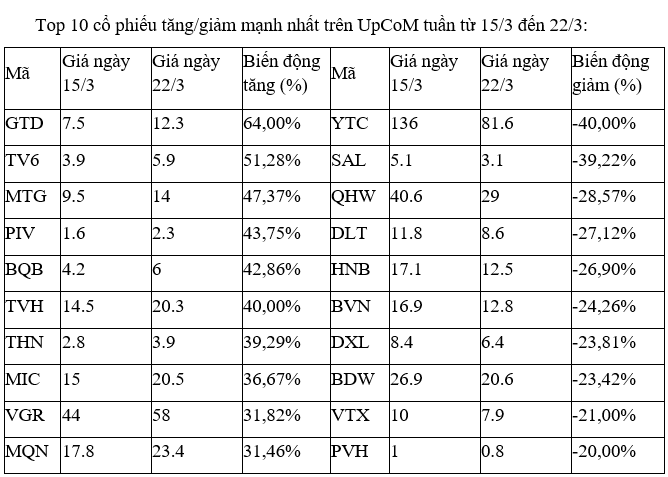 Top 10 cổ phiếu tăng/giảm mạnh nhất trên UpCoM tuần từ 15/3 đến 22/3:

| Mã | Giá ngày 15/3 | Giá ngày 22/3 | Biến động tăng (%) | Mã | Giá ngày 15/3 | Giá ngày 22/3 | Biến động giảm (%) |
|---|---|---|---|---|---|---|---|
| GTD | 7.5 | 12.3 | 64,00% | YTC | 136 | 81.6 | -40,00% |
| TV6 | 3.9 | 5.9 | 51,28% | SAL | 5.1 | 3.1 | -39,22% |
| MTG | 9.5 | 14 | 47,37% | QHW | 40.6 | 29 | -28,57% |
| PIV | 1.6 | 2.3 | 43,75% | DLT | 11.8 | 8.6 | -27,12% |
| BQB | 4.2 | 6 | 42,86% | HNB | 17.1 | 12.5 | -26,90% |
| TVH | 14.5 | 20.3 | 40,00% | BVN | 16.9 | 12.8 | -24,26% |
| THN | 2.8 | 3.9 | 39,29% | DXL | 8.4 | 6.4 | -23,81% |
| MIC | 15 | 20.5 | 36,67% | BDW | 26.9 | 20.6 | -23,42% |
| VGR | 44 | 58 | 31,82% | VTX | 10 | 7.9 | -21,00% |
| MQN | 17.8 | 23.4 | 31,46% | PVH | 1 | 0.8 | -20,00% |